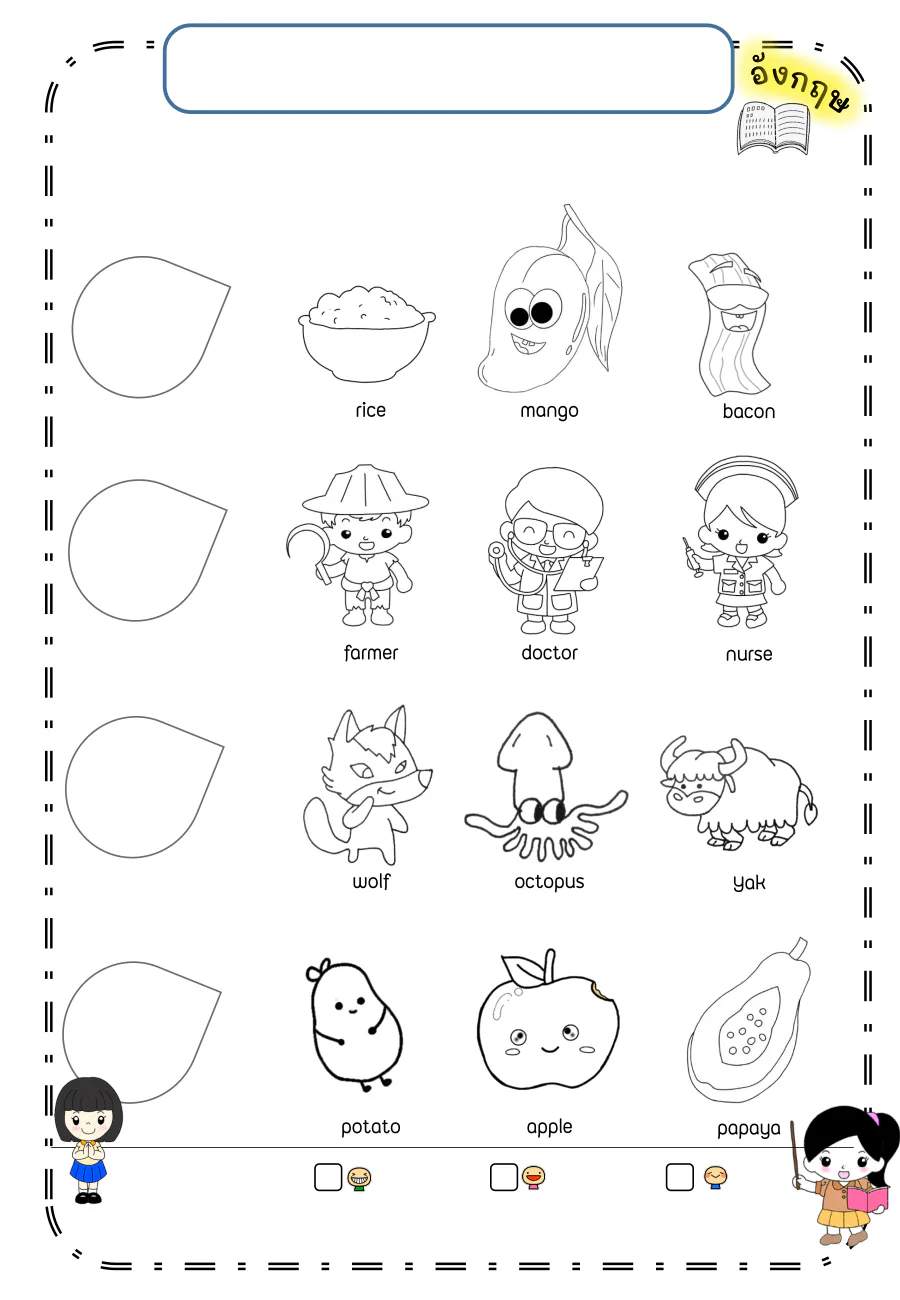 อังกฤษ

rice
mango
bacon

farmer
doctor
nurse

wolf
octopus
yak

potato
apple
papaya